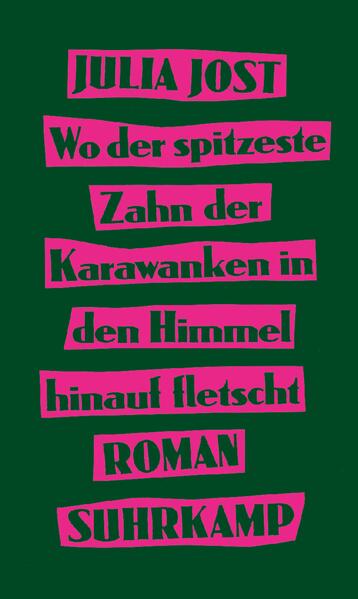 JULIA JOST

Wo der spitzeste Zahn der Karawanken in den Himmel hinauf fletscht

ROMAN

SUHRKAMP